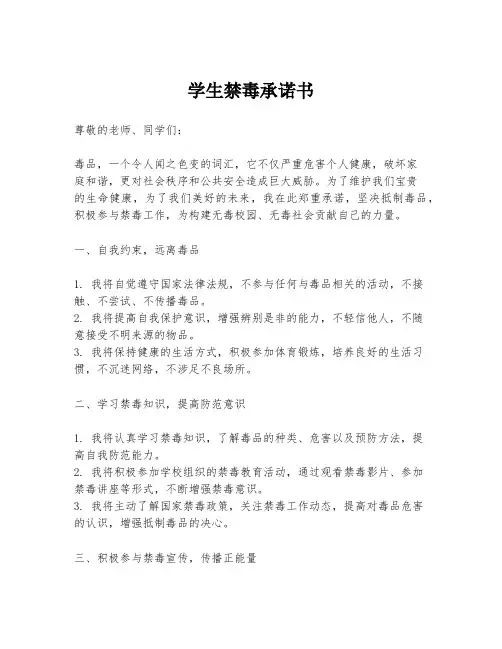 学生禁毒承诺书

尊敬的老师、同学们：

毒品，一个令人闻之色变的词汇，它不仅严重危害个人健康，破坏家庭和谐，更对社会秩序和公共安全造成巨大威胁。为了维护我们宝贵的生命健康，为了我们美好的未来，我在此郑重承诺，坚决抵制毒品，积极参与禁毒工作，为构建无毒校园、无毒社会贡献自己的力量。

一、自我约束，远离毒品

1. 我将自觉遵守国家法律法规，不参与任何与毒品相关的活动，不接触、不尝试、不传播毒品。
2. 我将提高自我保护意识，增强辨别是非的能力，不轻信他人，不随意接受不明来源的物品。
3. 我将保持健康的生活方式，积极参加体育锻炼，培养良好的生活习惯，不沉迷网络，不涉足不良场所。

二、学习禁毒知识，提高防范意识

1. 我将认真学习禁毒知识，了解毒品的种类、危害以及预防方法，提高自我防范能力。
2. 我将积极参加学校组织的禁毒教育活动，通过观看禁毒影片、参加禁毒讲座等形式，不断增强禁毒意识。
3. 我将主动了解国家禁毒政策，关注禁毒工作动态，提高对毒品危害的认识，增强抵制毒品的决心。

三、积极参与禁毒宣传，传播正能量